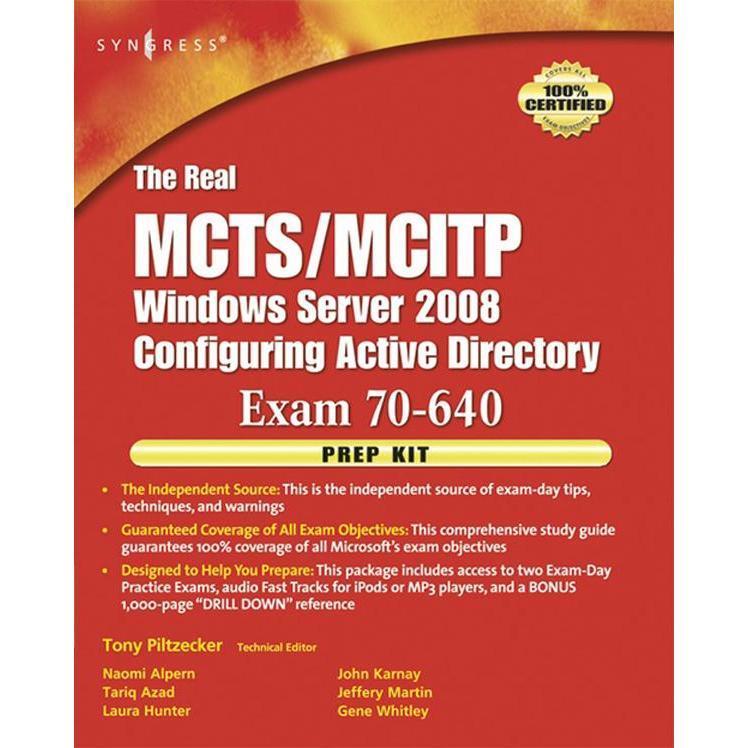 SYNGRESS®

COVERS ALL
100%
CERTIFIED
EXAM OBJECTIVES

The Real
MCTS/MCITP
Windows Server 2008
Configuring Active Directory
Exam 70-640
PREP KIT

• The Independent Source: This is the independent source of exam-day tips, techniques, and warnings

• Guaranteed Coverage of All Exam Objectives: This comprehensive study guide guarantees 100% coverage of all Microsoft's exam objectives

• Designed to Help You Prepare: This package includes access to two Exam-Day Practice Exams, audio Fast Tracks for iPods or MP3 players, and a BONUS 1,000-page "DRILL DOWN" reference

Tony Piltzecker Technical Editor

Naomi Alpern
Tariq Azad
Laura Hunter

John Karnay
Jeffery Martin
Gene Whitley